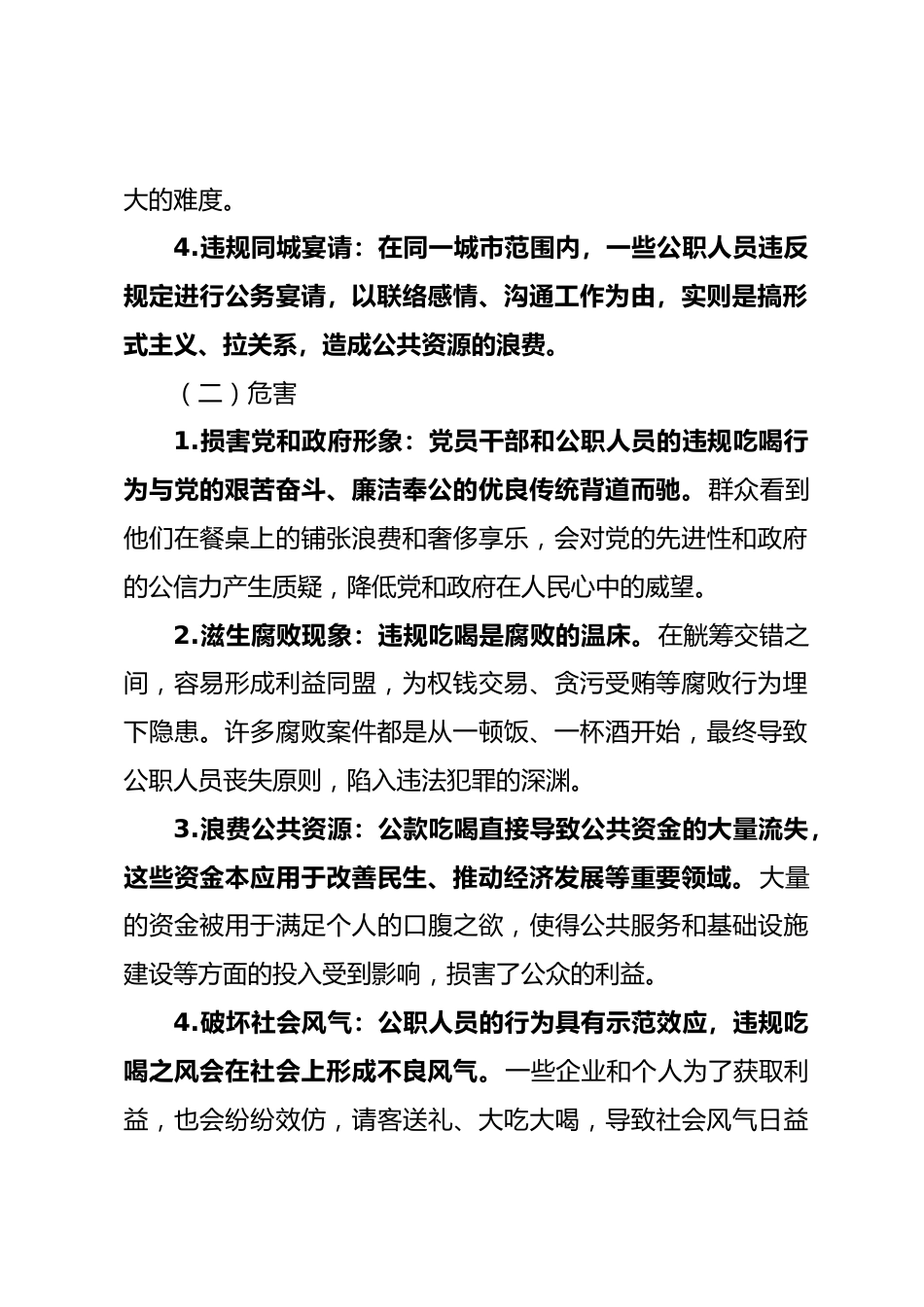 大的难度。

4.违规同城宴请：在同一城市范围内，一些公职人员违反规定进行公务宴请，以联络感情、沟通工作为由，实则是搞形式主义、拉关系，造成公共资源的浪费。

（二）危害

1.损害党和政府形象：党员干部和公职人员的违规吃喝行为与党的艰苦奋斗、廉洁奉公的优良传统背道而驰。群众看到他们在餐桌上的铺张浪费和奢侈享乐，会对党的先进性和政府的公信力产生质疑，降低党和政府在人民心中的威望。

2.滋生腐败现象：违规吃喝是腐败的温床。在觥筹交错之间，容易形成利益同盟，为权钱交易、贪污受贿等腐败行为埋下隐患。许多腐败案件都是从一顿饭、一杯酒开始，最终导致公职人员丧失原则，陷入违法犯罪的深渊。

3.浪费公共资源：公款吃喝直接导致公共资金的大量流失，这些资金本应用于改善民生、推动经济发展等重要领域。大量的资金被用于满足个人的口腹之欲，使得公共服务和基础设施建设等方面的投入受到影响，损害了公众的利益。

4.破坏社会风气：公职人员的行为具有示范效应，违规吃喝之风会在社会上形成不良风气。一些企业和个人为了获取利益，也会纷纷效仿，请客送礼、大吃大喝，导致社会风气日益